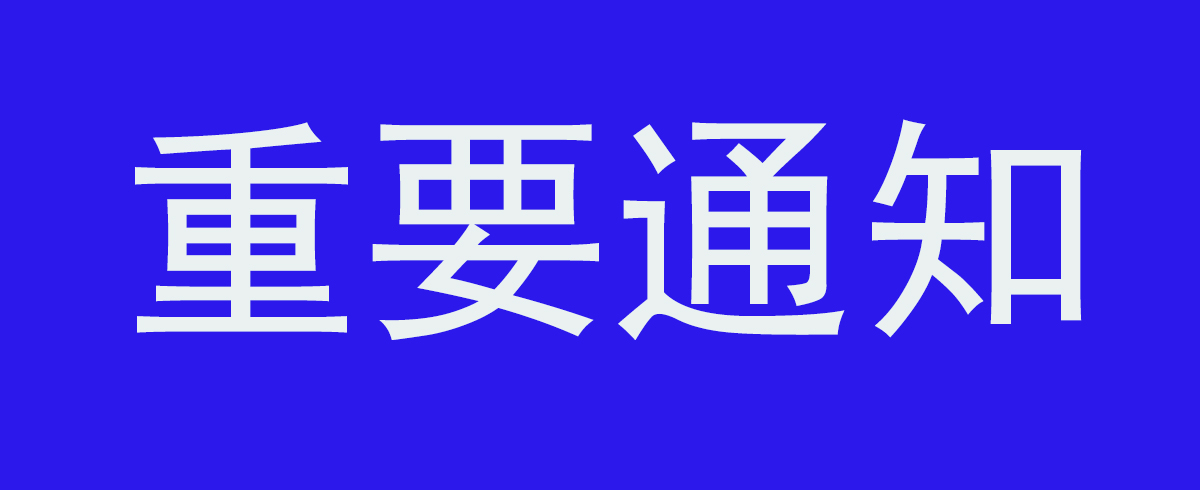 重要通知